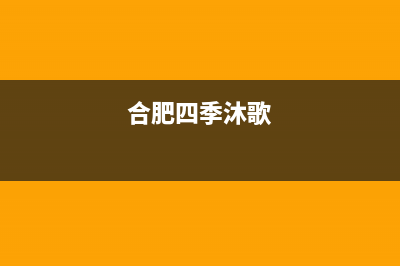 合肥四季沐歌